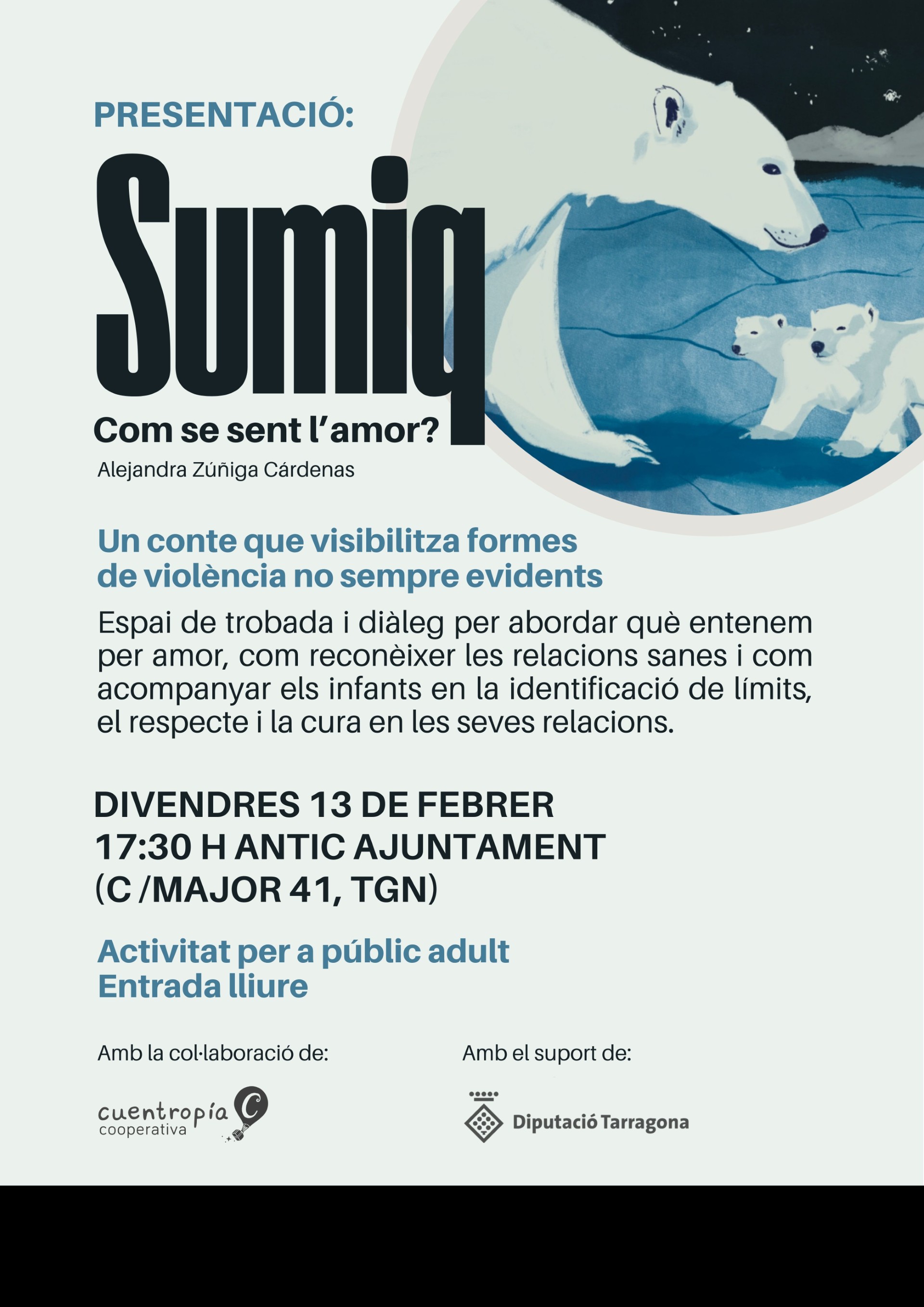 PRESENTACIÓ:

Sumiq

Com se sent l'amor?

Alejandra Zúñiga Cárdenas

Un conte que visibilitza formes de violència no sempre evidents

Espai de trobada i diàleg per abordar què entenem per amor, com reconèixer les relacions sanes i com acompanyar els infants en la identificació de límits, el respecte i la cura en les seves relacions.

DIVENDRES 13 DE FEBRER
17:30 H ANTIC AJUNTAMENT
(C /MAJOR 41, TGN)

Activitat per a públic adult
Entrada lliure

Amb la col·laboració de:

cuentropía cooperativa

Amb el suport de:

Diputació Tarragona